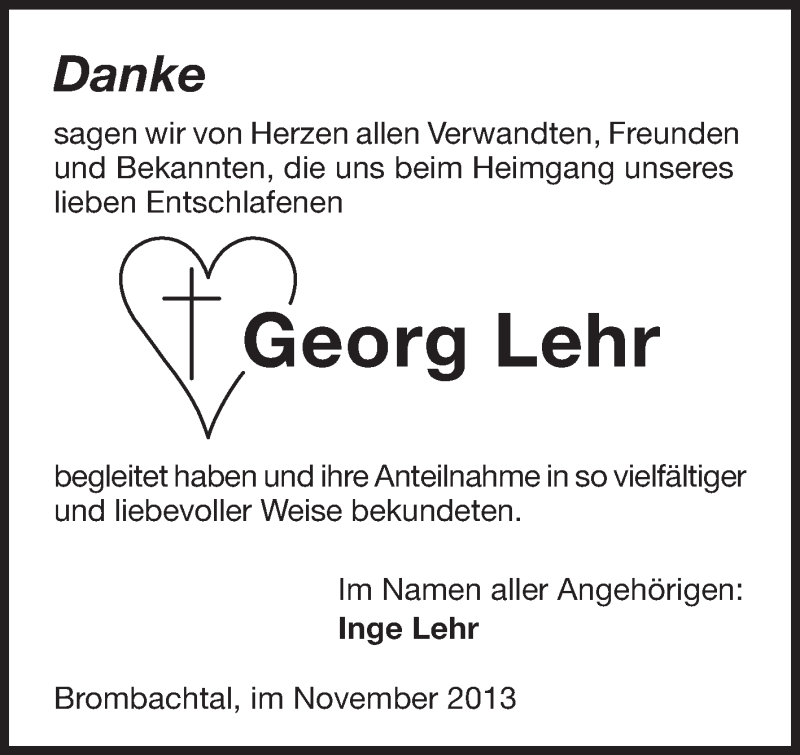 Danke

sagen wir von Herzen allen Verwandten, Freunden und Bekannten, die uns beim Heimgang unseres lieben Entschlafenen

Georg Lehr

begleitet haben und ihre Anteilnahme in so vielfältiger und liebevoller Weise bekundeten.

Im Namen aller Angehörigen:
Inge Lehr

Brombachtal, im November 2013